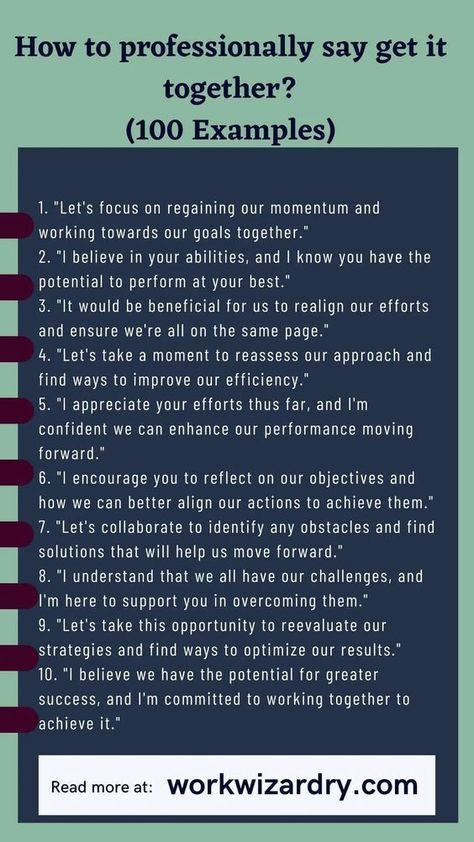 How to professionally say get it together?
(100 Examples)

1. "Let's focus on regaining our momentum and working towards our goals together."
2. "I believe in your abilities, and I know you have the potential to perform at your best."
3. "It would be beneficial for us to realign our efforts and ensure we're all on the same page."
4. "Let's take a moment to reassess our approach and find ways to improve our efficiency."
5. "I appreciate your efforts thus far, and I'm confident we can enhance our performance moving forward."
6. "I encourage you to reflect on our objectives and how we can better align our actions to achieve them."
7. "Let's collaborate to identify any obstacles and find solutions that will help us move forward."
8. "I understand that we all have our challenges, and I'm here to support you in overcoming them."
9. "Let's take this opportunity to reevaluate our strategies and find ways to optimize our results."
10. "I believe we have the potential for greater success, and I'm committed to working together to achieve it."

Read more at: workwizardry.com